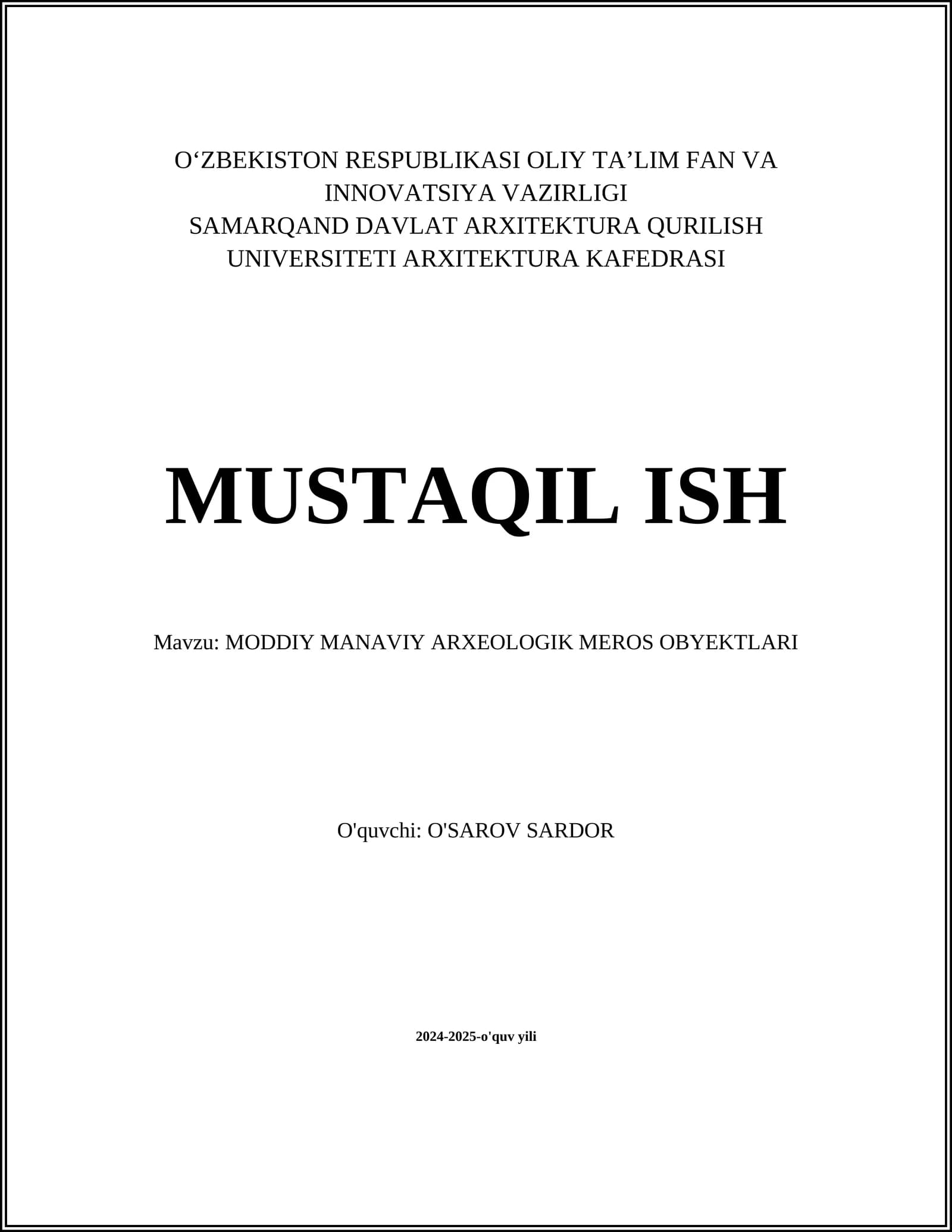 O‘ZBEKISTON RESPUBLIKASI OLIY TA’LIM FAN VA INNOVATSIYA VAZIRLIGI
SAMARQAND DAVLAT ARXITEKTURA QURILISH UNIVERSITETI ARXITEKTURA KAFEDRASI

MUSTAQIL ISH

Mavzu: MODDIY MANAVIY ARXEOLOGIK MEROS OBYEKTLARI

O'quvchi: O'SAROV SARDOR

2024-2025-o'quv yili